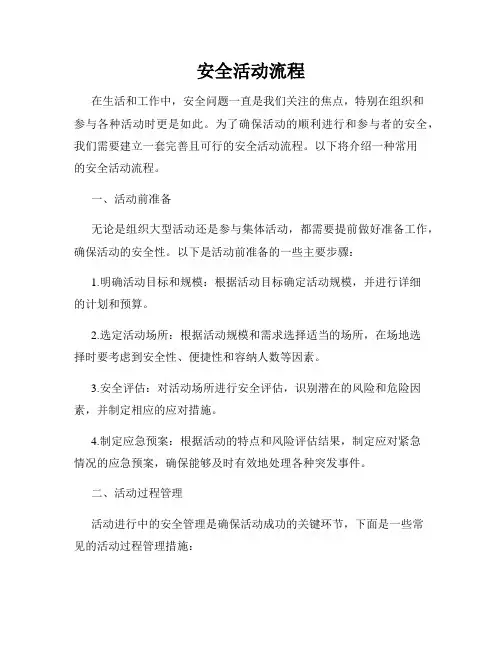 安全活动流程

在生活和工作中，安全问题一直是我们关注的焦点，特别在组织和参与各种活动时更是如此。为了确保活动的顺利进行和参与者的安全，我们需要建立一套完善且可行的安全活动流程。以下将介绍一种常用的安全活动流程。

一、活动前准备

无论是组织大型活动还是参与集体活动，都需要提前做好准备工作，确保活动的安全性。以下是活动前准备的一些主要步骤：

1.明确活动目标和规模：根据活动目标确定活动规模，并进行详细的计划和预算。

2.选定活动场所：根据活动规模和需求选择适当的场所，在场地选择时要考虑到安全性、便捷性和容纳人数等因素。

3.安全评估：对活动场所进行安全评估，识别潜在的风险和危险因素，并制定相应的应对措施。

4.制定应急预案：根据活动的特点和风险评估结果，制定应对紧急情况的应急预案，确保能够及时有效地处理各种突发事件。

二、活动过程管理

活动进行中的安全管理是确保活动成功的关键环节，下面是一些常见的活动过程管理措施：